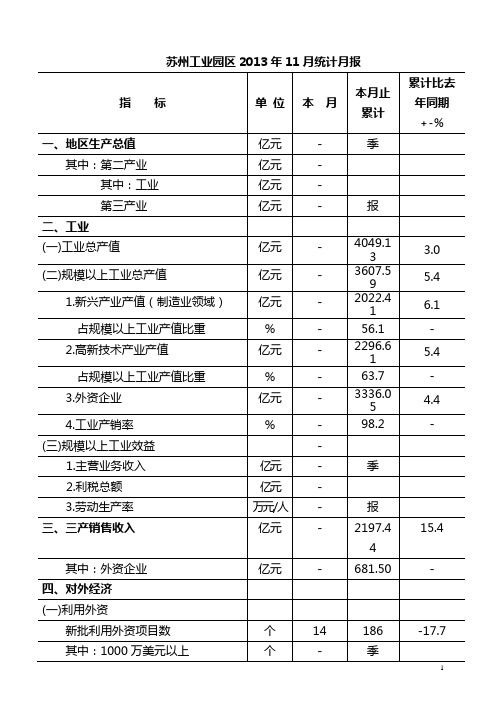 苏州工业园区 2013 年 11 月统计月报

| 指　　标 | 单 位 | 本　月 | 本月止累计 | 累计比去年同期 +-% |
|---|---|---|---|---|
| 一、地区生产总值 | 亿元 | - | 季 | |
| 其中：第二产业 | 亿元 | - | | |
| 其中：工业 | 亿元 | - | | |
| 第三产业 | 亿元 | - | 报 | |
| 二、工业 | | | | |
| (一)工业总产值 | 亿元 | - | 4049.13 | 3.0 |
| (二)规模以上工业总产值 | 亿元 | - | 3607.59 | 5.4 |
| 1.新兴产业产值（制造业领域） | 亿元 | - | 2022.41 | 6.1 |
| 占规模以上工业产值比重 | % | - | 56.1 | - |
| 2.高新技术产业产值 | 亿元 | - | 2296.61 | 5.4 |
| 占规模以上工业产值比重 | % | - | 63.7 | - |
| 3.外资企业 | 亿元 | - | 3336.05 | 4.4 |
| 4.工业产销率 | % | - | 98.2 | - |
| (三)规模以上工业效益 | | - | | |
| 1.主营业务收入 | 亿元 | - | 季 | |
| 2.利税总额 | 亿元 | - | | |
| 3.劳动生产率 | 万元/人 | - | 报 | |
| 三、三产销售收入 | 亿元 | - | 2197.44 | 15.4 |
| 其中：外资企业 | 亿元 | - | 681.50 | - |
| 四、对外经济 | | | | |
| (一)利用外资 | | | | |
| 新批利用外资项目数 | 个 | 14 | 186 | -17.7 |
| 其中：1000 万美元以上 | 个 | - | 季 | |

1